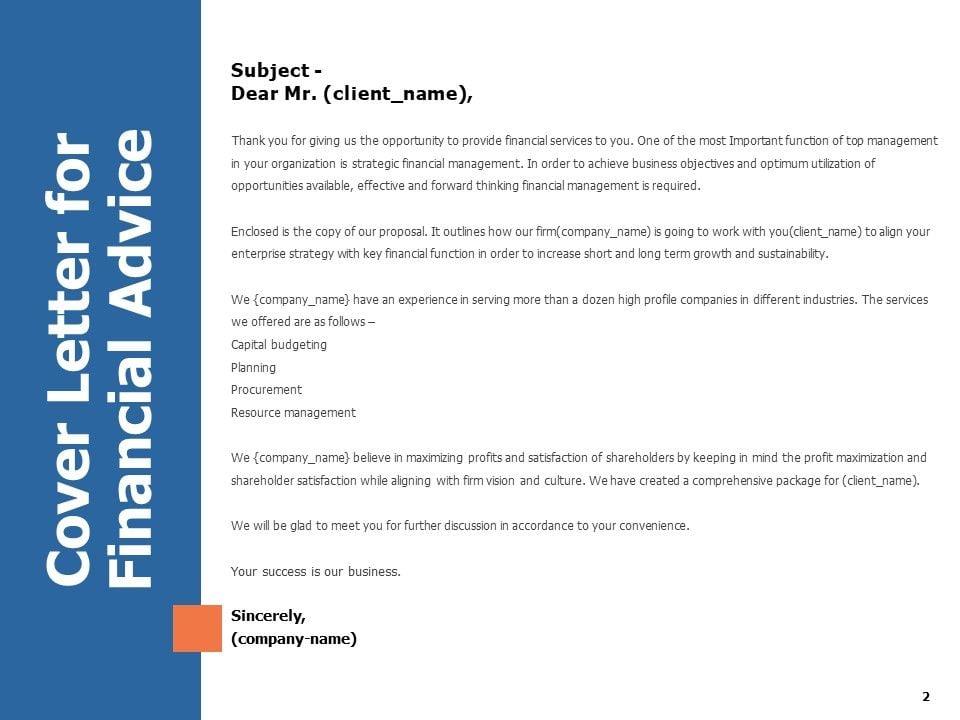 Cover Letter for Financial Advice

Subject -
Dear Mr. (client_name),

Thank you for giving us the opportunity to provide financial services to you. One of the most Important function of top management in your organization is strategic financial management. In order to achieve business objectives and optimum utilization of opportunities available, effective and forward thinking financial management is required.

Enclosed is the copy of our proposal. It outlines how our firm(company_name) is going to work with you(client_name) to align your enterprise strategy with key financial function in order to increase short and long term growth and sustainability.

We {company_name} have an experience in serving more than a dozen high profile companies in different industries. The services we offered are as follows –
Capital budgeting
Planning
Procurement
Resource management

We {company_name} believe in maximizing profits and satisfaction of shareholders by keeping in mind the profit maximization and shareholder satisfaction while aligning with firm vision and culture. We have created a comprehensive package for (client_name).

We will be glad to meet you for further discussion in accordance to your convenience.

Your success is our business.

Sincerely,
(company-name)

2